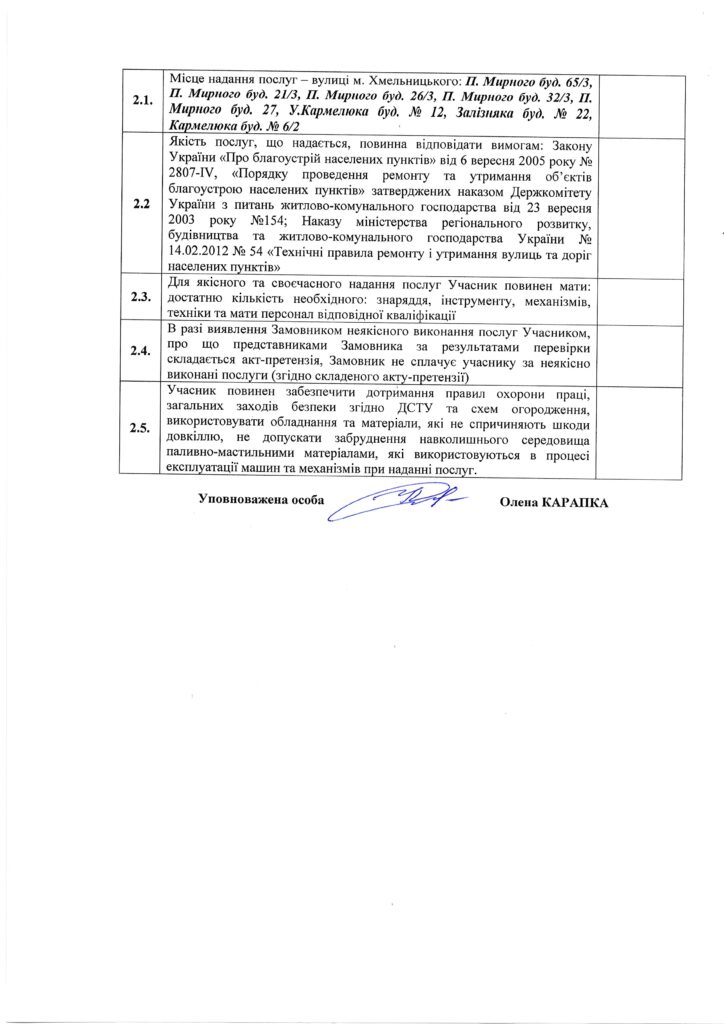 | | | |
|---|---|---|
| 2.1. | Місце надання послуг – вулиці м. Хмельницького: П. Мирного буд. 65/3, П. Мирного буд. 21/3, П. Мирного буд. 26/3, П. Мирного буд. 32/3, П. Мирного буд. 27, У.Кармелюка буд. № 12, Залізняка буд. № 22, Кармелюка буд. № 6/2 | |
| 2.2 | Якість послуг, що надається, повинна відповідати вимогам: Закону України «Про благоустрій населених пунктів» від 6 вересня 2005 року № 2807-IV, «Порядку проведення ремонту та утримання об'єктів благоустрою населених пунктів» затверджених наказом Держкомітету України з питань житлово-комунального господарства від 23 вересня 2003 року №154; Наказу міністерства регіонального розвитку, будівництва та житлово-комунального господарства України № 14.02.2012 № 54 «Технічні правила ремонту і утримання вулиць та доріг населених пунктів» | |
| 2.3. | Для якісного та своєчасного надання послуг Учасник повинен мати: достатню кількість необхідного: знаряддя, інструменту, механізмів, техніки та мати персонал відповідної кваліфікації | |
| 2.4. | В разі виявлення Замовником неякісного виконання послуг Учасником, про що представниками Замовника за результатами перевірки складається акт-претензія, Замовник не сплачує учаснику за неякісно виконані послуги (згідно складеного акту-претензії) | |
| 2.5. | Учасник повинен забезпечити дотримання правил охорони праці, загальних заходів безпеки згідно ДСТУ та схем огородження, використовувати обладнання та матеріали, які не спричиняють шкоди довкіллю, не допускати забруднення навколишнього середовища паливно-мастильними матеріалами, які використовуються в процесі експлуатації машин та механізмів при наданні послуг. | |

Уповноважена особа Олена КАРАПКА